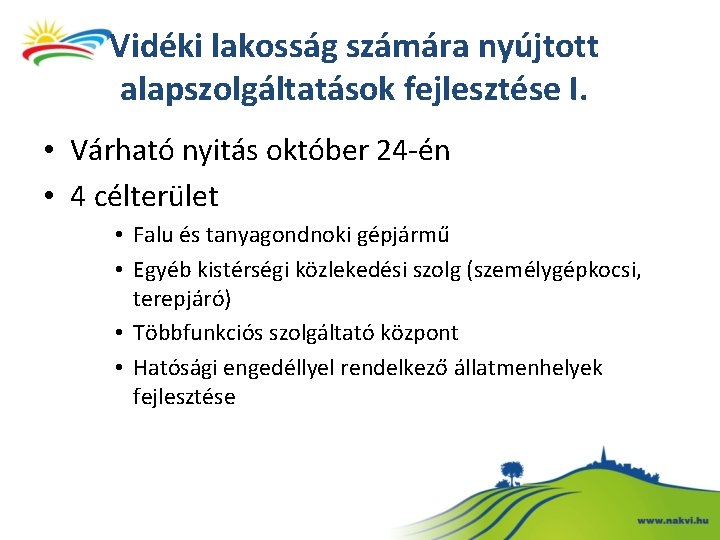 Vidéki lakosság számára nyújtott alapszolgáltatások fejlesztése I.

• Várható nyitás október 24-én
• 4 célterület
  • Falu és tanyagondnoki gépjármű
  • Egyéb kistérségi közlekedési szolg (személygépkocsi, terepjáró)
  • Többfunkciós szolgáltató központ
  • Hatósági engedéllyel rendelkező állatmenhelyek fejlesztése

www.nakvi.hu